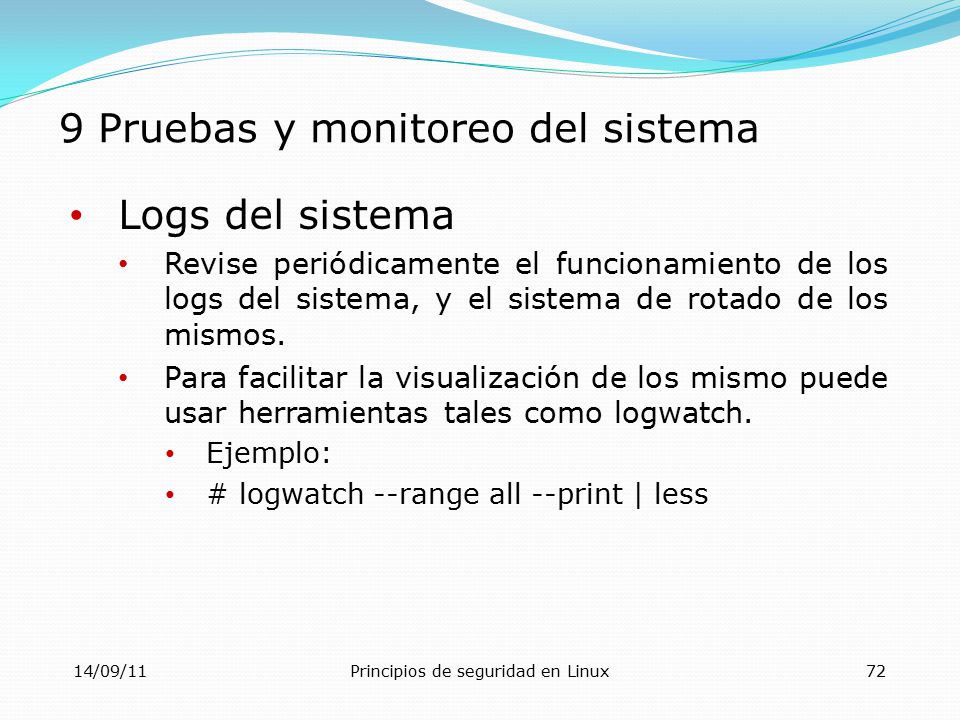 9 Pruebas y monitoreo del sistema

• Logs del sistema

• Revise periódicamente el funcionamiento de los logs del sistema, y el sistema de rotado de los mismos.

• Para facilitar la visualización de los mismo puede usar herramientas tales como logwatch.

• Ejemplo:

• # logwatch --range all --print | less

14/09/11 Principios de seguridad en Linux 72